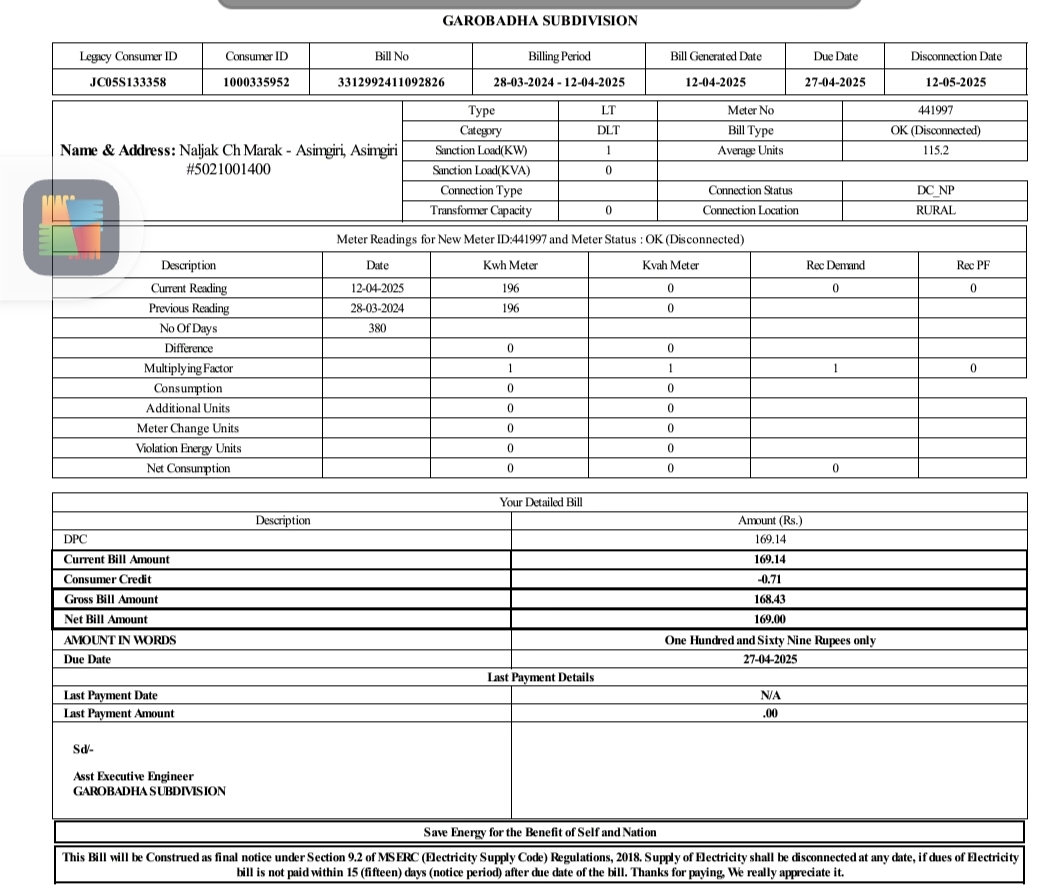 GAROBADHA SUBDIVISION

| Legacy Consumer ID | Consumer ID | Bill No | Billing Period | Bill Generated Date | Due Date | Disconnection Date |
|---|---|---|---|---|---|---|
| JC05S133358 | 1000335952 | 3312992411092826 | 28-03-2024 - 12-04-2025 | 12-04-2025 | 27-04-2025 | 12-05-2025 |

Name & Address: Naljak Ch Marak - Asimgiri, Asimgiri #5021001400

| Type | LT | Meter No | 441997 |
|---|---|---|---|
| Category | DLT | Bill Type | OK (Disconnected) |
| Sanction Load(KW) | 1 | Average Units | 115.2 |
| Sanction Load(KVA) | 0 | | |
| Connection Type | | Connection Status | DC_NP |
| Transformer Capacity | 0 | Connection Location | RURAL |

Meter Readings for New Meter ID:441997 and Meter Status : OK (Disconnected)

| Description | Date | Kwh Meter | Kvah Meter | Rec Demand | Rec PF |
|---|---|---|---|---|---|
| Current Reading | 12-04-2025 | 196 | 0 | 0 | 0 |
| Previous Reading | 28-03-2024 | 196 | 0 | | |
| No Of Days | 380 | | | | |
| Difference | | 0 | 0 | | |
| Multiplying Factor | | 1 | 1 | 1 | 0 |
| Consumption | | 0 | 0 | | |
| Additional Units | | 0 | 0 | | |
| Meter Change Units | | 0 | 0 | | |
| Violation Energy Units | | 0 | 0 | | |
| Net Consumption | | 0 | 0 | 0 | |

Your Detailed Bill

| Description | Amount (Rs.) |
|---|---|
| DPC | 169.14 |
| Current Bill Amount | 169.14 |
| Consumer Credit | -0.71 |
| Gross Bill Amount | 168.43 |
| Net Bill Amount | 169.00 |
| AMOUNT IN WORDS | One Hundred and Sixty Nine Rupees only |
| Due Date | 27-04-2025 |

Last Payment Details

| Last Payment Date | N/A |
|---|---|
| Last Payment Amount | .00 |

Sd/-

Asst Executive Engineer
GAROBADHA SUBDIVISION

Save Energy for the Benefit of Self and Nation

This Bill will be Construed as final notice under Section 9.2 of MSERC (Electricity Supply Code) Regulations, 2018. Supply of Electricity shall be disconnected at any date, if dues of Electricity bill is not paid within 15 (fifteen) days (notice period) after due date of the bill. Thanks for paying, We really appreciate it.